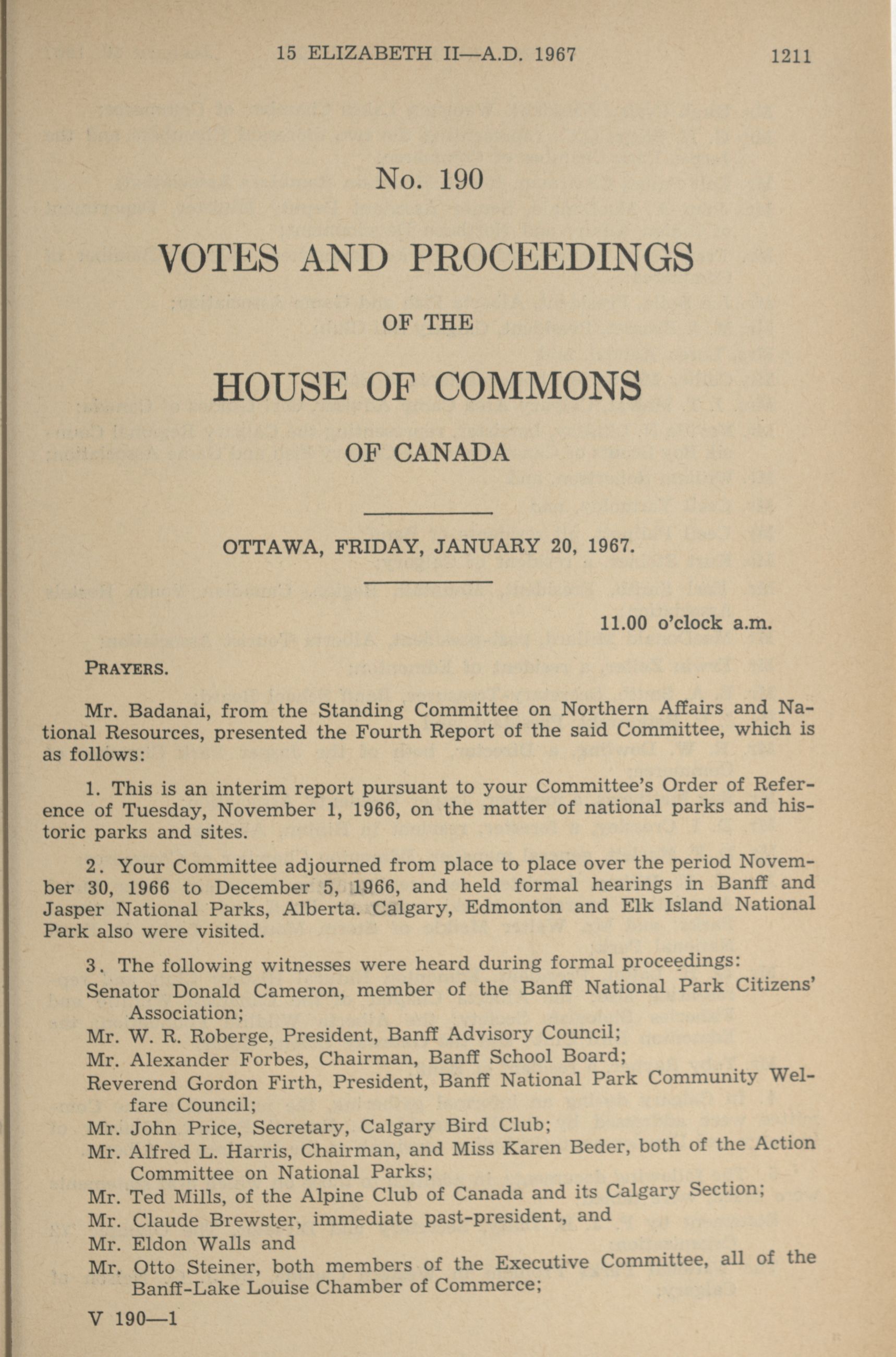 15 ELIZABETH II—A.D. 1967 1211

No. 190

VOTES AND PROCEEDINGS

OF THE

HOUSE OF COMMONS

OF CANADA

OTTAWA, FRIDAY, JANUARY 20, 1967.

11.00 o'clock a.m.

PRAYERS.

Mr. Badanai, from the Standing Committee on Northern Affairs and National Resources, presented the Fourth Report of the said Committee, which is as follows:

1. This is an interim report pursuant to your Committee's Order of Reference of Tuesday, November 1, 1966, on the matter of national parks and historic parks and sites.

2. Your Committee adjourned from place to place over the period November 30, 1966 to December 5, 1966, and held formal hearings in Banff and Jasper National Parks, Alberta. Calgary, Edmonton and Elk Island National Park also were visited.

3. The following witnesses were heard during formal proceedings:
Senator Donald Cameron, member of the Banff National Park Citizens' Association;
Mr. W. R. Roberge, President, Banff Advisory Council;
Mr. Alexander Forbes, Chairman, Banff School Board;
Reverend Gordon Firth, President, Banff National Park Community Welfare Council;
Mr. John Price, Secretary, Calgary Bird Club;
Mr. Alfred L. Harris, Chairman, and Miss Karen Beder, both of the Action Committee on National Parks;
Mr. Ted Mills, of the Alpine Club of Canada and its Calgary Section;
Mr. Claude Brewster, immediate past-president, and
Mr. Eldon Walls and
Mr. Otto Steiner, both members of the Executive Committee, all of the Banff-Lake Louise Chamber of Commerce;

V 190—1